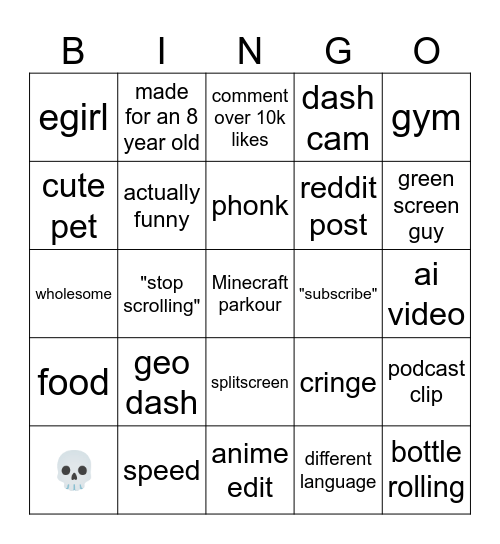 | B | I | N | G | O |
|---|---|---|---|---|
| egirl | made for an 8 year old | comment over 10k likes | dash cam | gym |
| cute pet | actually funny | phonk | reddit post | green screen guy |
| wholesome | "stop scrolling" | Minecraft parkour | "subscribe" | ai video |
| food | geo dash | splitscreen | cringe | podcast clip |
| 💀 | speed | anime edit | different language | bottle rolling |